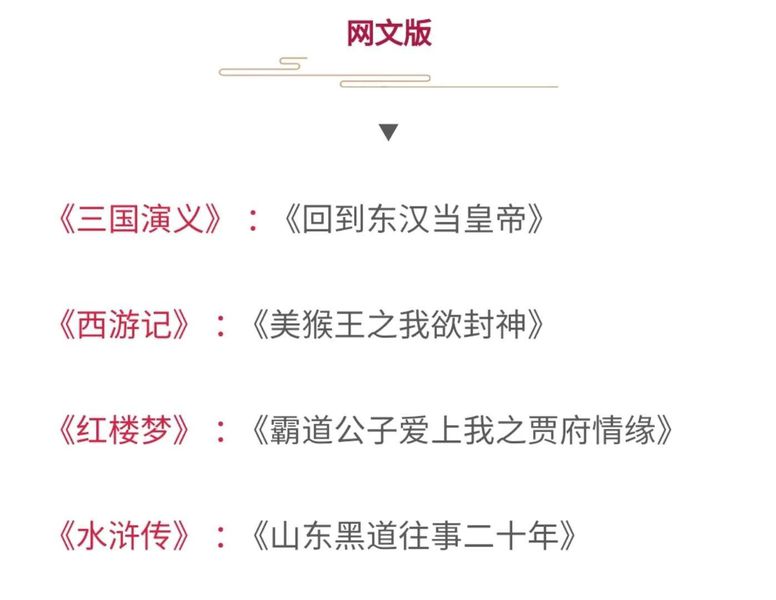 网文版

▼

《三国演义》：《回到东汉当皇帝》

《西游记》：《美猴王之我欲封神》

《红楼梦》：《霸道公子爱上我之贾府情缘》

《水浒传》：《山东黑道往事二十年》